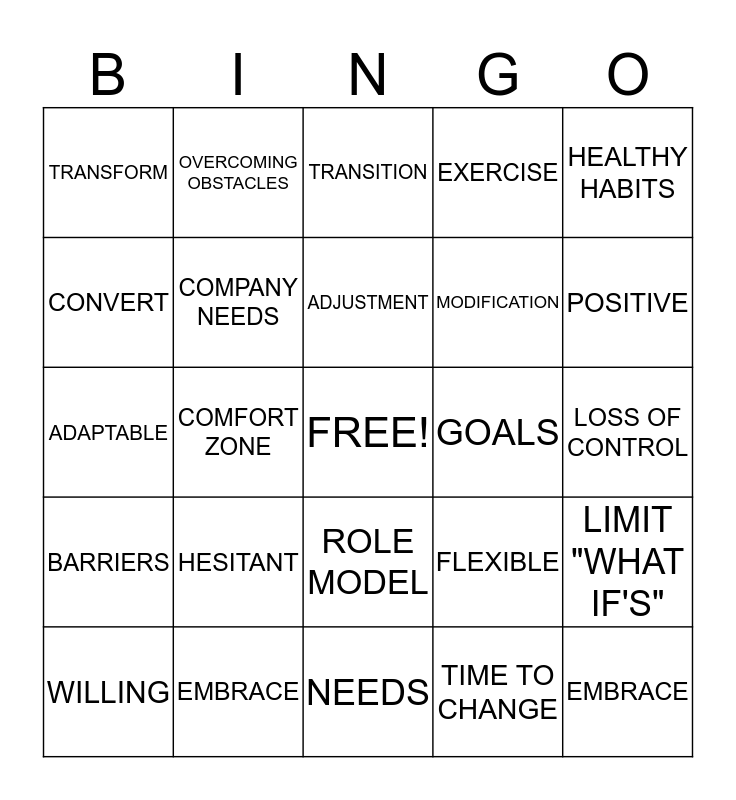 | B | I | N | G | O |
|---|---|---|---|---|
| TRANSFORM | OVERCOMING OBSTACLES | TRANSITION | EXERCISE | HEALTHY HABITS |
| CONVERT | COMPANY NEEDS | ADJUSTMENT | MODIFICATION | POSITIVE |
| ADAPTABLE | COMFORT ZONE | FREE! | GOALS | LOSS OF CONTROL |
| BARRIERS | HESITANT | ROLE MODEL | FLEXIBLE | LIMIT "WHAT IF'S" |
| WILLING | EMBRACE | NEEDS | TIME TO CHANGE | EMBRACE |